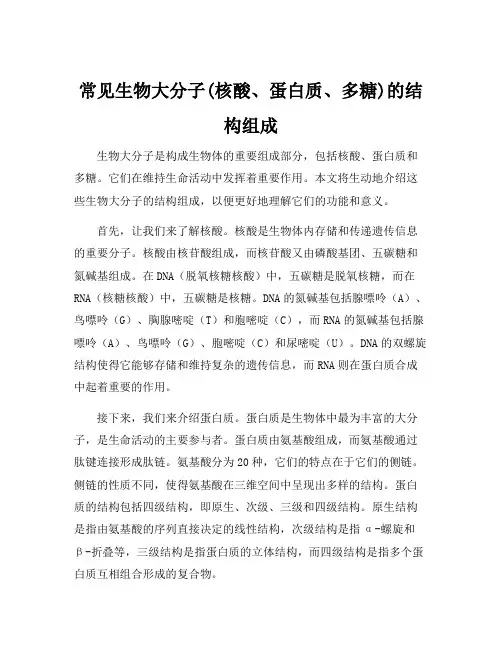 常见生物大分子(核酸、蛋白质、多糖)的结构组成

生物大分子是构成生物体的重要组成部分，包括核酸、蛋白质和多糖。它们在维持生命活动中发挥着重要作用。本文将生动地介绍这些生物大分子的结构组成，以便更好地理解它们的功能和意义。

首先，让我们来了解核酸。核酸是生物体内存储和传递遗传信息的重要分子。核酸由核苷酸组成，而核苷酸又由磷酸基团、五碳糖和氮碱基组成。在DNA（脱氧核糖核酸）中，五碳糖是脱氧核糖，而在RNA（核糖核酸）中，五碳糖是核糖。DNA的氮碱基包括腺嘌呤（A）、鸟嘌呤（G）、胸腺嘧啶（T）和胞嘧啶（C），而RNA的氮碱基包括腺嘌呤（A）、鸟嘌呤（G）、胞嘧啶（C）和尿嘧啶（U）。DNA的双螺旋结构使得它能够存储和维持复杂的遗传信息，而RNA则在蛋白质合成中起着重要的作用。

接下来，我们来介绍蛋白质。蛋白质是生物体中最为丰富的大分子，是生命活动的主要参与者。蛋白质由氨基酸组成，而氨基酸通过肽键连接形成肽链。氨基酸分为20种，它们的特点在于它们的侧链。侧链的性质不同，使得氨基酸在三维空间中呈现出多样的结构。蛋白质的结构包括四级结构，即原生、次级、三级和四级结构。原生结构是指由氨基酸的序列直接决定的线性结构，次级结构是指α-螺旋和β-折叠等，三级结构是指蛋白质的立体结构，而四级结构是指多个蛋白质互相组合形成的复合物。